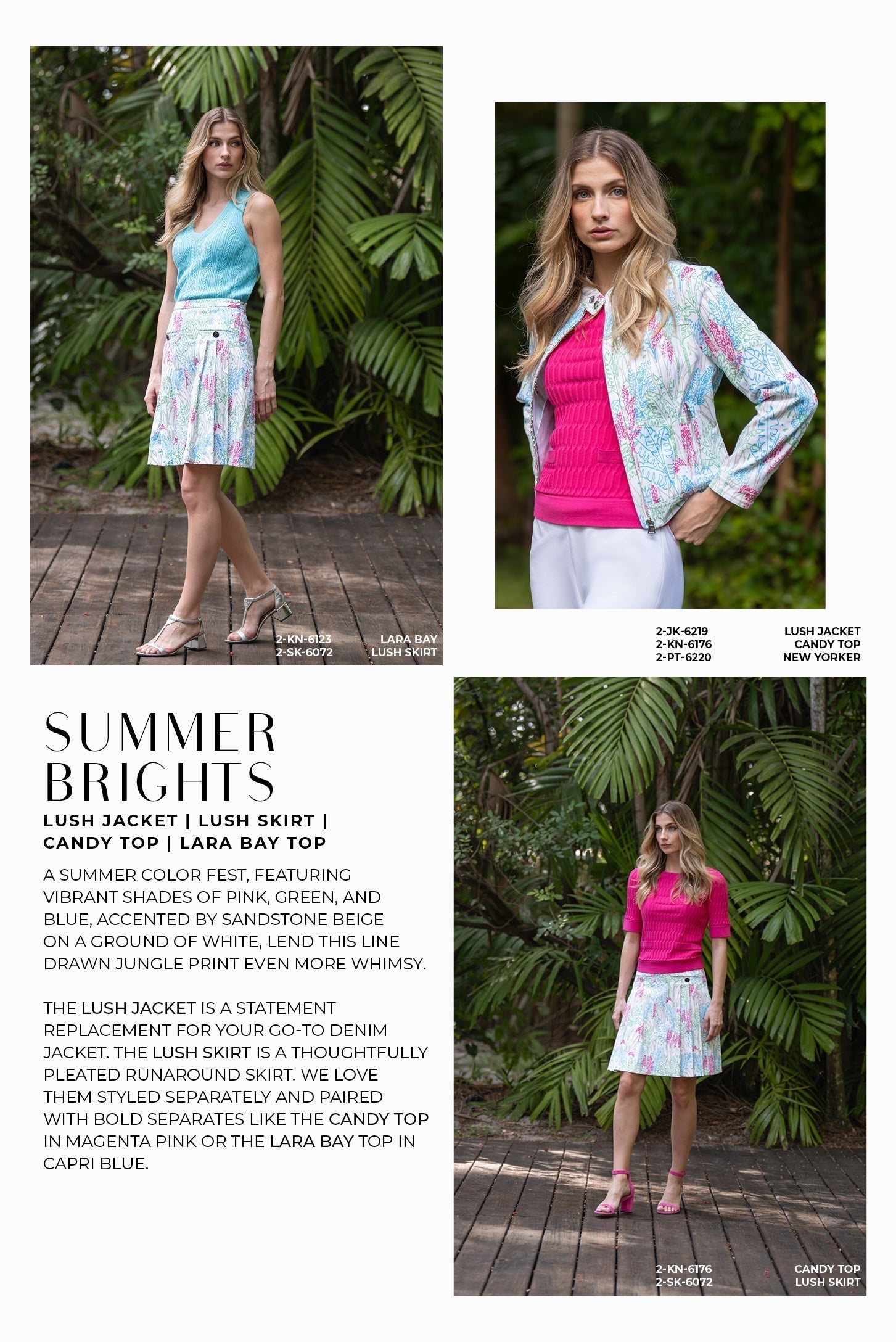 2-KN-6123
2-SK-6072

LARA BAY
LUSH SKIRT

2-JK-6219
2-KN-6176
2-PT-6220

LUSH JACKET
CANDY TOP
NEW YORKER

SUMMER BRIGHTS

LUSH JACKET | LUSH SKIRT | CANDY TOP | LARA BAY TOP

A SUMMER COLOR FEST, FEATURING VIBRANT SHADES OF PINK, GREEN, AND BLUE, ACCENTED BY SANDSTONE BEIGE ON A GROUND OF WHITE, LEND THIS LINE DRAWN JUNGLE PRINT EVEN MORE WHIMSY.

THE LUSH JACKET IS A STATEMENT REPLACEMENT FOR YOUR GO-TO DENIM JACKET. THE LUSH SKIRT IS A THOUGHTFULLY PLEATED RUNAROUND SKIRT. WE LOVE THEM STYLED SEPARATELY AND PAIRED WITH BOLD SEPARATES LIKE THE CANDY TOP IN MAGENTA PINK OR THE LARA BAY TOP IN CAPRI BLUE.

2-KN-6176
2-SK-6072

CANDY TOP
LUSH SKIRT